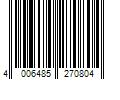 4 006485 270804